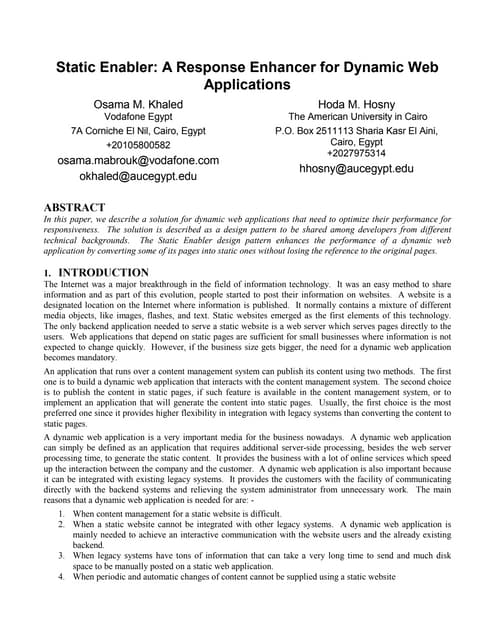 Static Enabler: A Response Enhancer for Dynamic Web Applications

Osama M. Khaled
Vodafone Egypt
7A Corniche El Nil, Cairo, Egypt
+20105800582
osama.mabrouk@vodafone.com
okhaled@aucegypt.edu

Hoda M. Hosny
The American University in Cairo
P.O. Box 2511113 Sharia Kasr El Aini, Cairo, Egypt
+2027975314
hhosny@aucegypt.edu

ABSTRACT
In this paper, we describe a solution for dynamic web applications that need to optimize their performance for responsiveness. The solution is described as a design pattern to be shared among developers from different technical backgrounds. The Static Enabler design pattern enhances the performance of a dynamic web application by converting some of its pages into static ones without losing the reference to the original pages.

1. INTRODUCTION
The Internet was a major breakthrough in the field of information technology. It was an easy method to share information and as part of this evolution, people started to post their information on websites. A website is a designated location on the Internet where information is published. It normally contains a mixture of different media objects, like images, flashes, and text. Static websites emerged as the first elements of this technology. The only backend application needed to serve a static website is a web server which serves pages directly to the users. Web applications that depend on static pages are sufficient for small businesses where information is not expected to change quickly. However, if the business size gets bigger, the need for a dynamic web application becomes mandatory.

An application that runs over a content management system can publish its content using two methods. The first one is to build a dynamic web application that interacts with the content management system. The second choice is to publish the content in static pages, if such feature is available in the content management system, or to implement an application that will generate the content into static pages. Usually, the first choice is the most preferred one since it provides higher flexibility in integration with legacy systems than converting the content to static pages.

A dynamic web application is a very important media for the business nowadays. A dynamic web application can simply be defined as an application that requires additional server-side processing, besides the web server processing time, to generate the static content. It provides the business with a lot of online services which speed up the interaction between the company and the customer. A dynamic web application is also important because it can be integrated with existing legacy systems. It provides the customers with the facility of communicating directly with the backend systems and relieving the system administrator from unnecessary work. The main reasons that a dynamic web application is needed for are: -

1. When content management for a static website is difficult.
2. When a static website cannot be integrated with other legacy systems. A dynamic web application is mainly needed to achieve an interactive communication with the website users and the already existing backend.
3. When legacy systems have tons of information that can take a very long time to send and much disk space to be manually posted on a static web application.
4. When periodic and automatic changes of content cannot be supplied using a static website